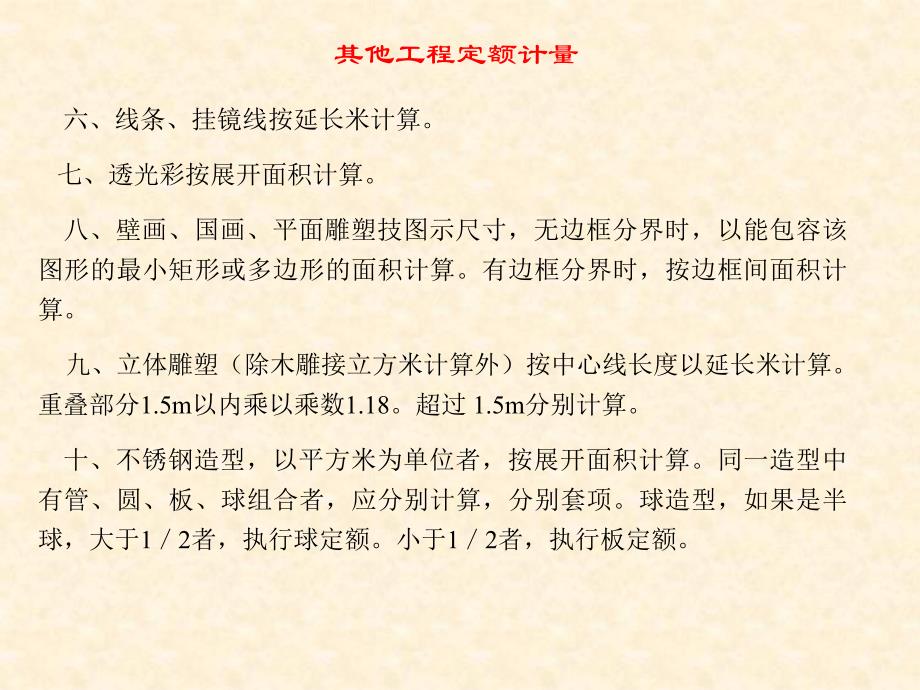 其他工程定额计量

六、线条、挂镜线按延长米计算。

七、透光彩按展开面积计算。

八、壁画、国画、平面雕塑技图示尺寸，无边框分界时，以能包容该图形的最小矩形或多边形的面积计算。有边框分界时，按边框间面积计算。

九、立体雕塑（除木雕接立方米计算外）按中心线长度以延长米计算。重叠部分1.5m以内乘以乘数1.18。超过 1.5m分别计算。

十、不锈钢造型，以平方米为单位者，按展开面积计算。同一造型中有管、圆、板、球组合者，应分别计算，分别套项。球造型，如果是半球，大于1／2者，执行球定额。小于1／2者，执行板定额。